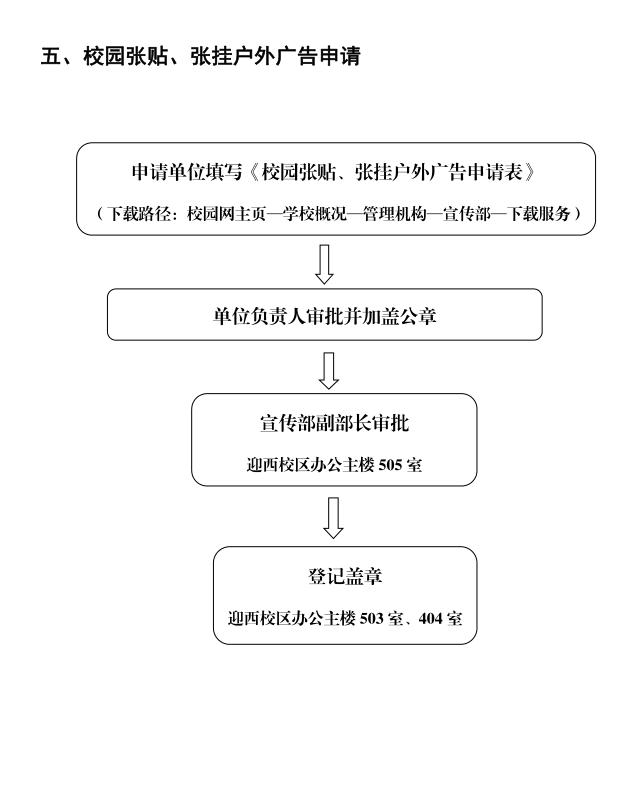 五、校园张贴、张挂户外广告申请

申请单位填写《校园张贴、张挂户外广告申请表》

（下载路径：校园网主页—学校概况—管理机构—宣传部—下载服务）

单位负责人审批并加盖公章

宣传部副部长审批

迎西校区办公主楼 505 室

登记盖章

迎西校区办公主楼 503 室、404 室